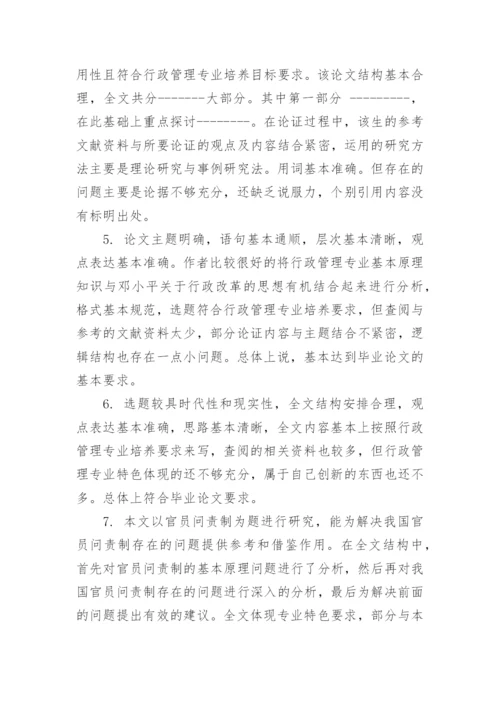 用性且符合行政管理专业培养目标要求。该论文结构基本合理，全文共分--------大部分。其中第一部分 ----------，在此基础上重点探讨---------。在论证过程中，该生的参考文献资料与所要论证的观点及内容结合紧密，运用的研究方法主要是理论研究与事例研究法。用词基本准确。但存在的问题主要是论据不够充分，还缺乏说服力，个别引用内容没有标明出处。

5. 论文主题明确，语句基本通顺，层次基本清晰，观点表达基本准确。作者比较很好的将行政管理专业基本原理知识与邓小平关于行政改革的思想有机结合起来进行分析，格式基本规范，选题符合行政管理专业培养要求，但查阅与参考的文献资料太少，部分论证内容与主题结合不紧密，逻辑结构也存在一点小问题。总体上说，基本达到毕业论文的基本要求。

6. 选题较具时代性和现实性，全文结构安排合理，观点表达基本准确，思路基本清晰，全文内容基本上按照行政管理专业培养要求来写，查阅的相关资料也较多，但行政管理专业特色体现的还不够充分，属于自己创新的东西也还不多。总体上符合毕业论文要求。

7. 本文以官员问责制为题进行研究，能为解决我国官员问责制存在的问题提供参考和借鉴作用。在全文结构中，首先对官员问责制的基本原理问题进行了分析，然后再对我国官员问责制存在的问题进行深入的分析，最后为解决前面的问题提出有效的建议。全文体现专业特色要求，部分与本